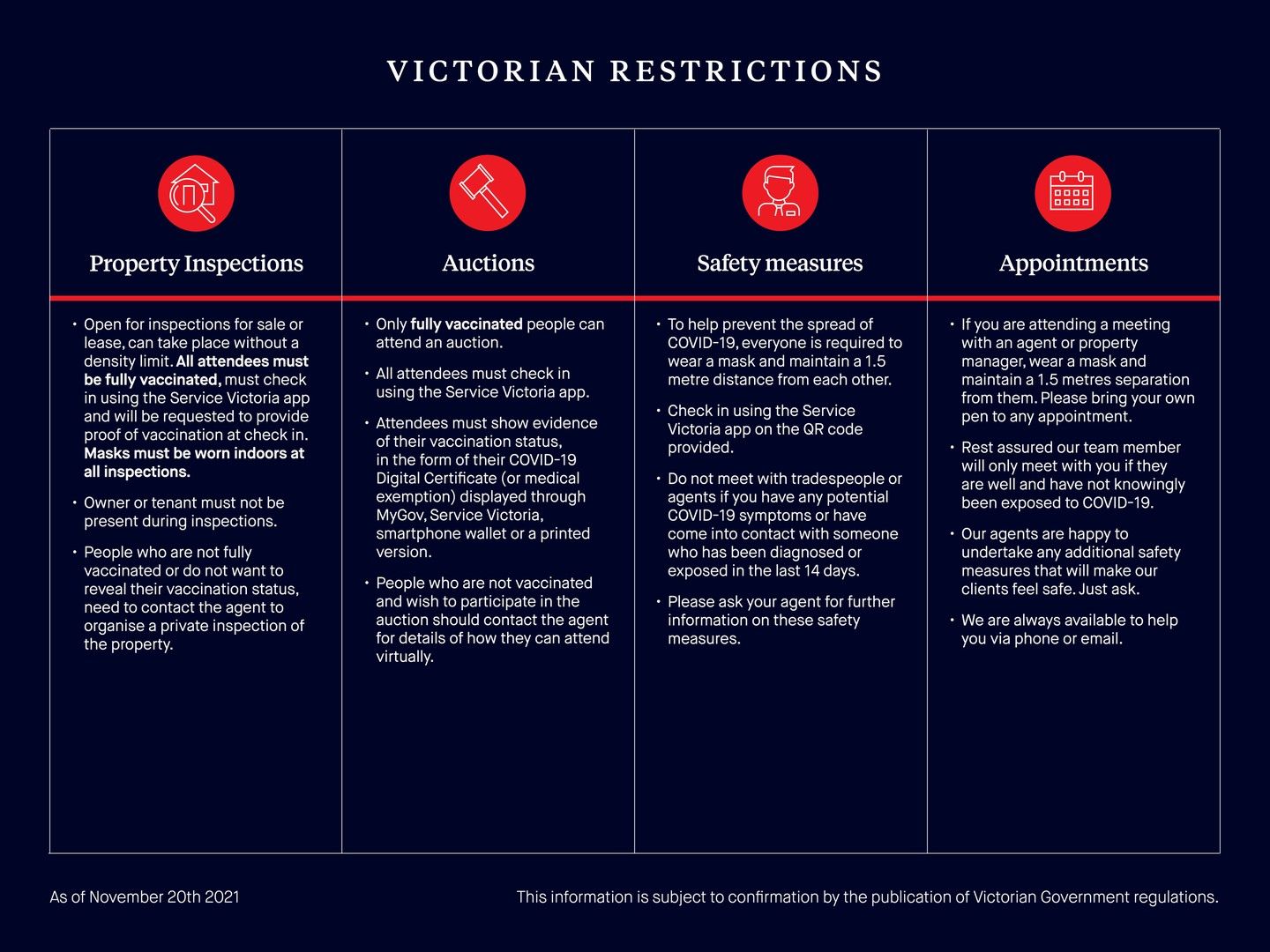 VICTORIAN RESTRICTIONS

Property Inspections

• Open for inspections for sale or lease, can take place without a density limit. All attendees must be fully vaccinated, must check in using the Service Victoria app and will be requested to provide proof of vaccination at check in. Masks must be worn indoors at all inspections.

• Owner or tenant must not be present during inspections.

• People who are not fully vaccinated or do not want to reveal their vaccination status, need to contact the agent to organise a private inspection of the property.

Auctions

• Only fully vaccinated people can attend an auction.

• All attendees must check in using the Service Victoria app.

• Attendees must show evidence of their vaccination status, in the form of their COVID-19 Digital Certificate (or medical exemption) displayed through MyGov, Service Victoria, smartphone wallet or a printed version.

• People who are not vaccinated and wish to participate in the auction should contact the agent for details of how they can attend virtually.

Safety measures

• To help prevent the spread of COVID-19, everyone is required to wear a mask and maintain a 1.5 metre distance from each other.

• Check in using the Service Victoria app on the QR code provided.

• Do not meet with tradespeople or agents if you have any potential COVID-19 symptoms or have come into contact with someone who has been diagnosed or exposed in the last 14 days.

• Please ask your agent for further information on these safety measures.

Appointments

• If you are attending a meeting with an agent or property manager, wear a mask and maintain a 1.5 metres separation from them. Please bring your own pen to any appointment.

• Rest assured our team member will only meet with you if they are well and have not knowingly been exposed to COVID-19.

• Our agents are happy to undertake any additional safety measures that will make our clients feel safe. Just ask.

• We are always available to help you via phone or email.

As of November 20th 2021

This information is subject to confirmation by the publication of Victorian Government regulations.